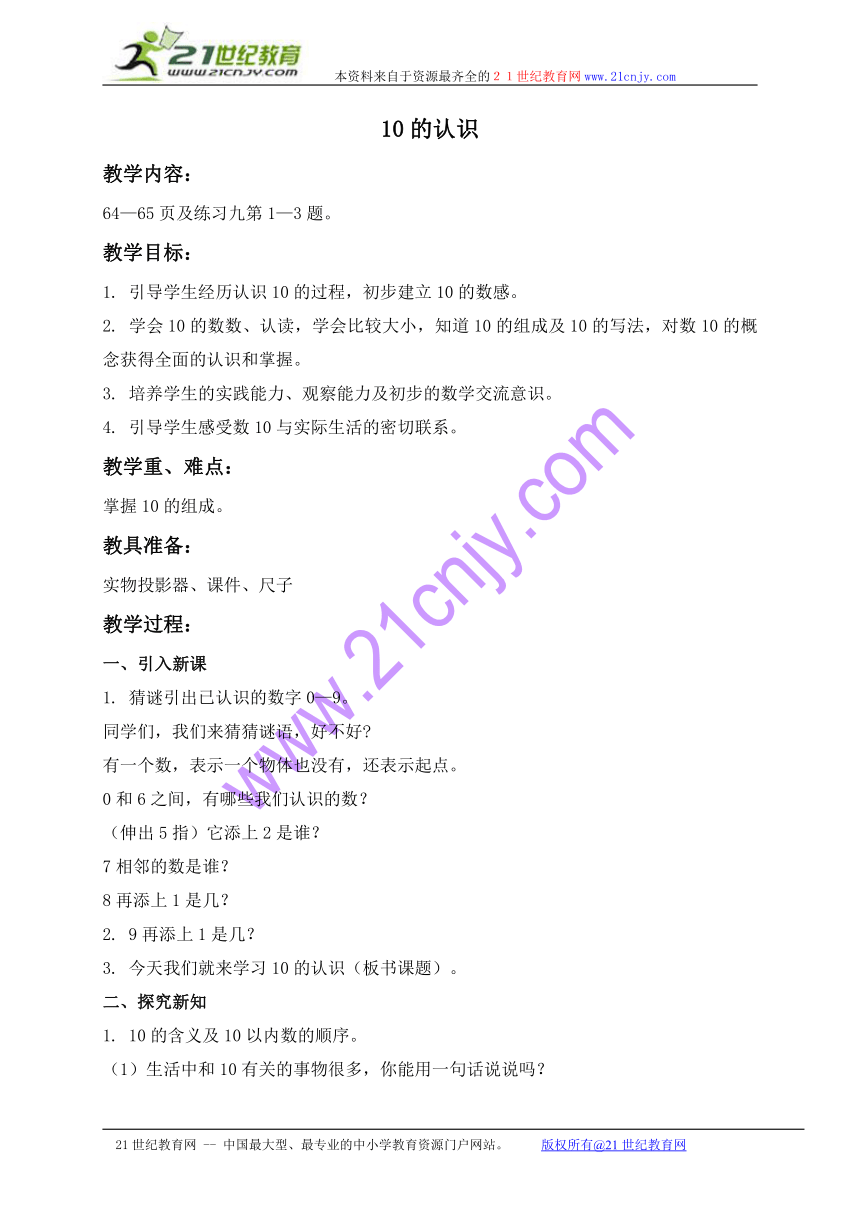 21世纪教育
www.21cnjy.com
本资料来自于资源最齐全的２１世纪教育网www.21cnjy.com

10的认识

教学内容：

64—65页及练习九第1—3题。

教学目标：

1. 引导学生经历认识10的过程，初步建立10的数感。

2. 学会10的数数、认读，学会比较大小，知道10的组成及10的写法，对数10的概念获得全面的认识和掌握。

3. 培养学生的实践能力、观察能力及初步的数学交流意识。

4. 引导学生感受数10与实际生活的密切联系。

教学重、难点：

掌握10的组成。

教具准备：

实物投影器、课件、尺子

教学过程：

一、引入新课

1. 猜谜引出已认识的数字0—9。

同学们，我们来猜猜谜语，好不好?

有一个数，表示一个物体也没有，还表示起点。

0和6之间，有哪些我们认识的数？

（伸出5指）它添上2是谁？

7相邻的数是谁？

8再添上1是几？

2. 9再添上1是几？

3. 今天我们就来学习10的认识（板书课题）。

二、探究新知

1. 10的含义及10以内数的顺序。

（1）生活中和10有关的事物很多，你能用一句话说说吗？

www.21cnjy.com

21世纪教育网 -- 中国最大型、最专业的中小学教育资源门户网站。　　版权所有@21世纪教育网